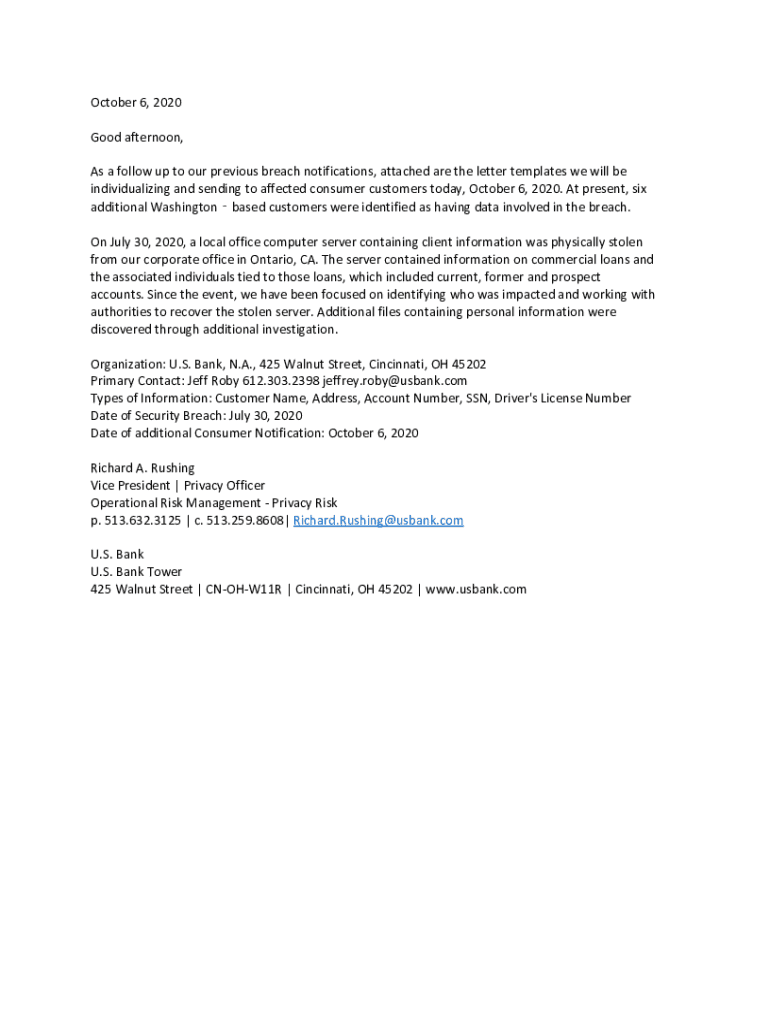 October 6, 2020

Good afternoon,

As a follow up to our previous breach notifications, attached are the letter templates we will be individualizing and sending to affected consumer customers today, October 6, 2020. At present, six additional Washington - based customers were identified as having data involved in the breach.

On July 30, 2020, a local office computer server containing client information was physically stolen from our corporate office in Ontario, CA. The server contained information on commercial loans and the associated individuals tied to those loans, which included current, former and prospect accounts. Since the event, we have been focused on identifying who was impacted and working with authorities to recover the stolen server. Additional files containing personal information were discovered through additional investigation.

Organization: U.S. Bank, N.A., 425 Walnut Street, Cincinnati, OH 45202
Primary Contact: Jeff Roby 612.303.2398 jeffrey.roby@usbank.com
Types of Information: Customer Name, Address, Account Number, SSN, Driver's License Number
Date of Security Breach: July 30, 2020
Date of additional Consumer Notification: October 6, 2020

Richard A. Rushing
Vice President | Privacy Officer
Operational Risk Management - Privacy Risk
p. 513.632.3125 | c. 513.259.8608| Richard.Rushing@usbank.com

U.S. Bank
U.S. Bank Tower
425 Walnut Street | CN-OH-W11R | Cincinnati, OH 45202 | www.usbank.com